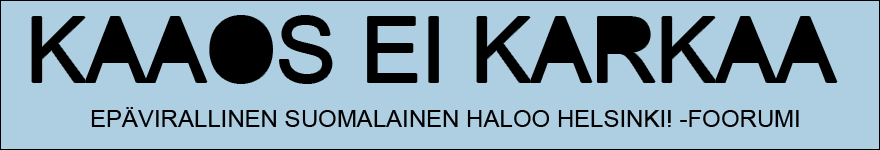 KAAOS EI KARKAA

EPÄVIRALLINEN SUOMALAINEN HALOO HELSINKI! -FOORUMI